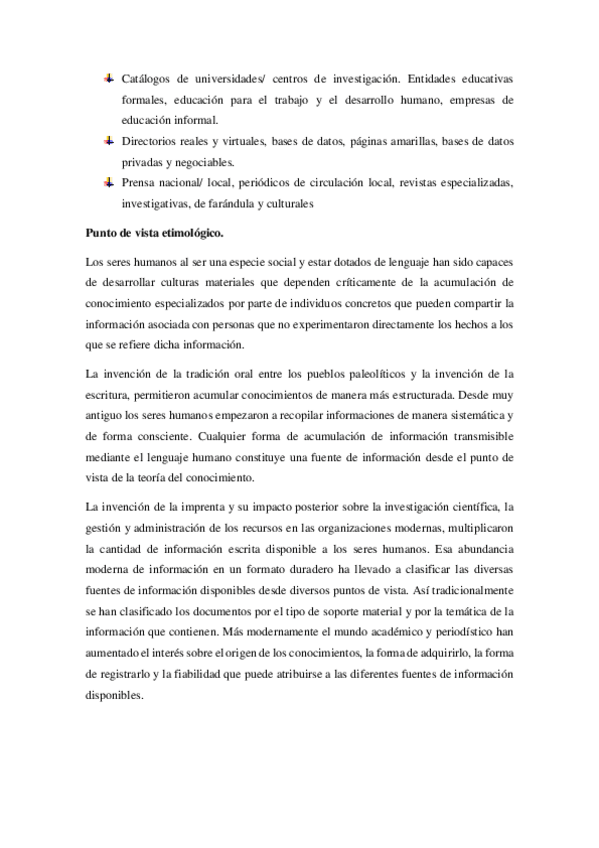 Catálogos de universidades/ centros de investigación. Entidades educativas formales, educación para el trabajo y el desarrollo humano, empresas de educación informal.

Directorios reales y virtuales, bases de datos, páginas amarillas, bases de datos privadas y negociables.

Prensa nacional/ local, periódicos de circulación local, revistas especializadas, investigativas, de farándula y culturales

Punto de vista etimológico.

Los seres humanos al ser una especie social y estar dotados de lenguaje han sido capaces de desarrollar culturas materiales que dependen críticamente de la acumulación de conocimiento especializados por parte de individuos concretos que pueden compartir la información asociada con personas que no experimentaron directamente los hechos a los que se refiere dicha información.

La invención de la tradición oral entre los pueblos paleolíticos y la invención de la escritura, permitieron acumular conocimientos de manera más estructurada. Desde muy antiguo los seres humanos empezaron a recopilar informaciones de manera sistemática y de forma consciente. Cualquier forma de acumulación de información transmisible mediante el lenguaje humano constituye una fuente de información desde el punto de vista de la teoría del conocimiento.

La invención de la imprenta y su impacto posterior sobre la investigación científica, la gestión y administración de los recursos en las organizaciones modernas, multiplicaron la cantidad de información escrita disponible a los seres humanos. Esa abundancia moderna de información en un formato duradero ha llevado a clasificar las diversas fuentes de información disponibles desde diversos puntos de vista. Así tradicionalmente se han clasificado los documentos por el tipo de soporte material y por la temática de la información que contienen. Más modernamente el mundo académico y periodístico han aumentado el interés sobre el origen de los conocimientos, la forma de adquirirlo, la forma de registrarlo y la fiabilidad que puede atribuirse a las diferentes fuentes de información disponibles.